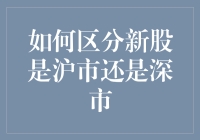 如何区分新股是沪市还是深市